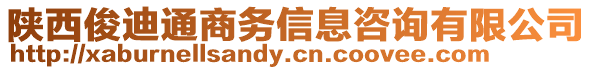 陕西俊迪通商务信息咨询有限公司
http://xaburnellsandy.cn.coovee.com